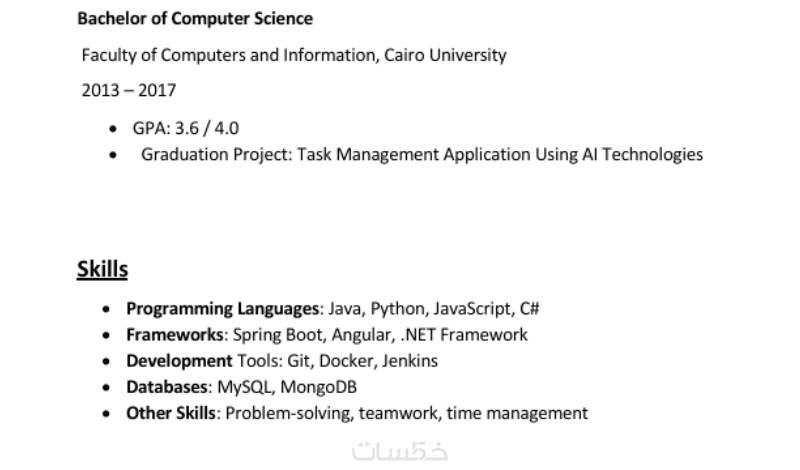 Bachelor of Computer Science

Faculty of Computers and Information, Cairo University

2013 – 2017

• GPA: 3.6 / 4.0
• Graduation Project: Task Management Application Using AI Technologies

Skills

• Programming Languages: Java, Python, JavaScript, C#
• Frameworks: Spring Boot, Angular, .NET Framework
• Development Tools: Git, Docker, Jenkins
• Databases: MySQL, MongoDB
• Other Skills: Problem-solving, teamwork, time management

خمسات